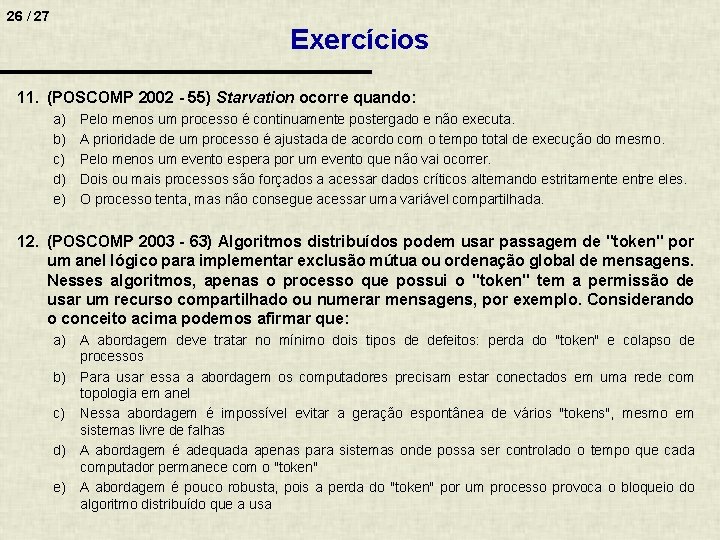 26 / 27

Exercícios

11. (POSCOMP 2002 - 55) Starvation ocorre quando:
a) Pelo menos um processo é continuamente postergado e não executa.
b) A prioridade de um processo é ajustada de acordo com o tempo total de execução do mesmo.
c) Pelo menos um evento espera por um evento que não vai ocorrer.
d) Dois ou mais processos são forçados a acessar dados críticos alternando estritamente entre eles.
e) O processo tenta, mas não consegue acessar uma variável compartilhada.

12. (POSCOMP 2003 - 63) Algoritmos distribuídos podem usar passagem de "token" por um anel lógico para implementar exclusão mútua ou ordenação global de mensagens. Nesses algoritmos, apenas o processo que possui o "token" tem a permissão de usar um recurso compartilhado ou numerar mensagens, por exemplo. Considerando o conceito acima podemos afirmar que:
a) A abordagem deve tratar no mínimo dois tipos de defeitos: perda do "token" e colapso de processos
b) Para usar essa a abordagem os computadores precisam estar conectados em uma rede com topologia em anel
c) Nessa abordagem é impossível evitar a geração espontânea de vários "tokens", mesmo em sistemas livre de falhas
d) A abordagem é adequada apenas para sistemas onde possa ser controlado o tempo que cada computador permanece com o "token"
e) A abordagem é pouco robusta, pois a perda do "token" por um processo provoca o bloqueio do algoritmo distribuído que a usa